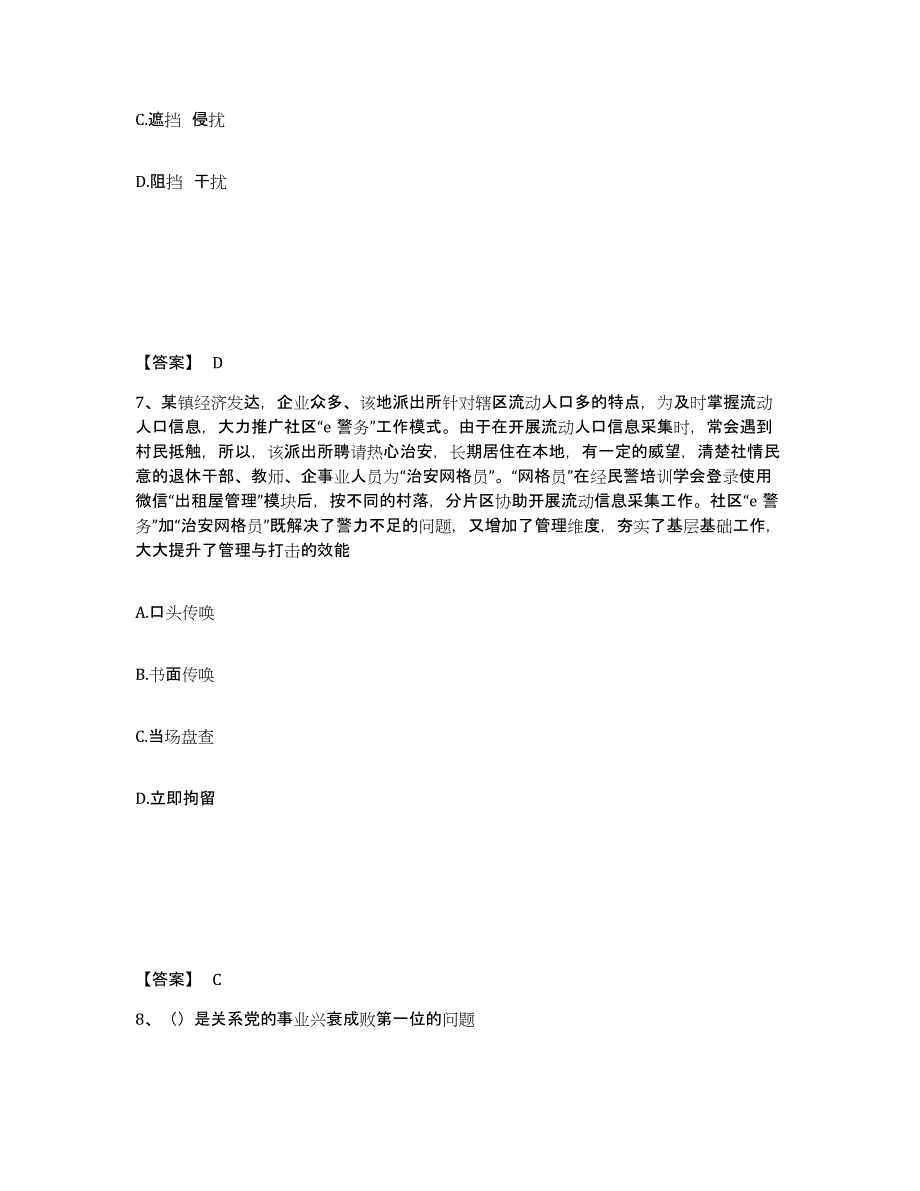 C.遮挡 侵扰

D.阻挡 干扰

【答案】 D

7、某镇经济发达，企业众多、该地派出所针对辖区流动人口多的特点，为及时掌握流动人口信息，大力推广社区“e 警务”工作模式。由于在开展流动人口信息采集时，常会遇到村民抵触，所以，该派出所聘请热心治安，长期居住在本地，有一定的威望，清楚社情民意的退休干部、教师、企事业人员为“治安网格员”。“网格员”在经民警培训学会登录使用微信“出租屋管理”模块后，按不同的村落，分片区协助开展流动信息采集工作。社区“e 警务”加“治安网格员”既解决了警力不足的问题，又增加了管理维度，夯实了基层基础工作，大大提升了管理与打击的效能

A.口头传唤

B.书面传唤

C.当场盘查

D.立即拘留

【答案】 C

8、（）是关系党的事业兴衰成败第一位的问题